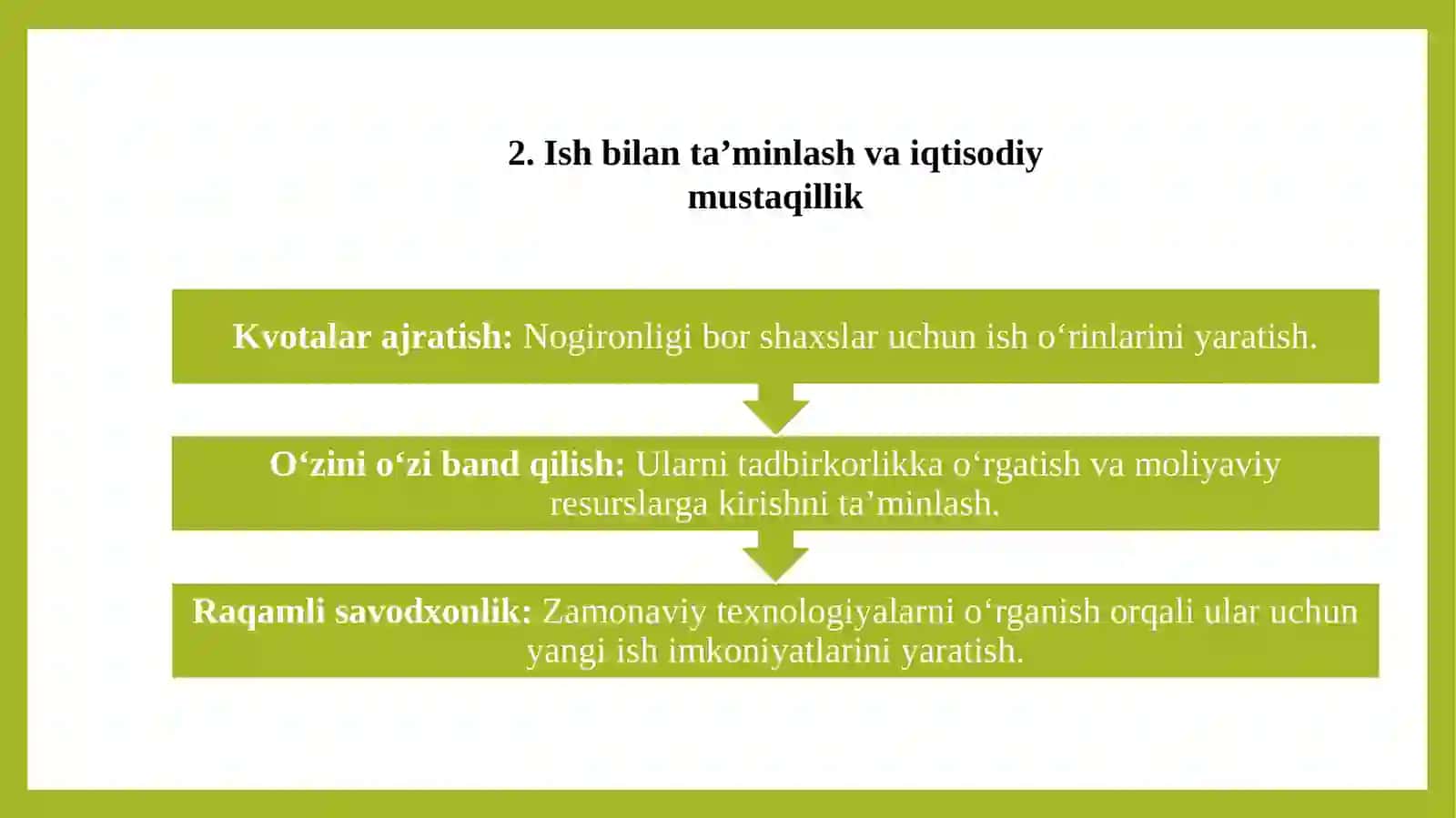 2. Ish bilan ta’minlash va iqtisodiy mustaqillik

Kvotalar ajratish: Nogironligi bor shaxslar uchun ish o‘rinlarini yaratish.

O‘zini o‘zi band qilish: Ularni tadbirkorlikka o‘rgatish va moliyaviy resurslarga kirishni ta’minlash.

Raqamli savodxonlik: Zamonaviy texnologiyalarni o‘rganish orqali ular uchun yangi ish imkoniyatlarini yaratish.